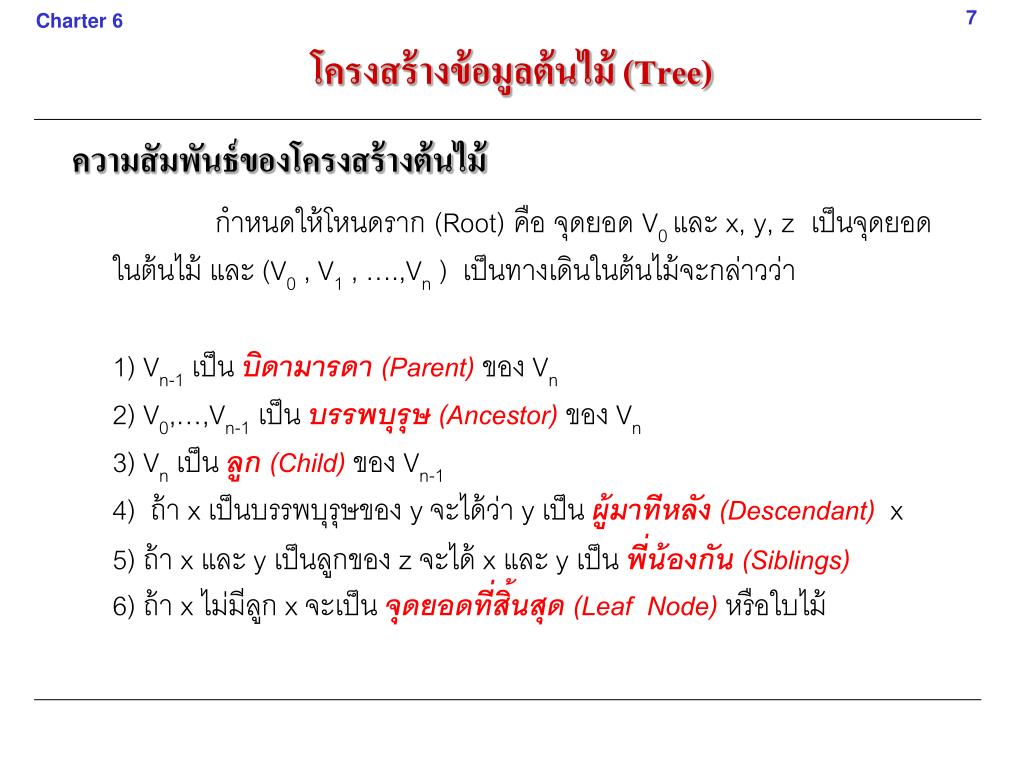 Charter 6

7

โครงสร้างข้อมูลต้นไม้ (Tree)

ความสัมพันธ์ของโครงสร้างต้นไม้

กำหนดให้โหนดราก (Root) คือ จุดยอด $V_0$ และ x, y, z เป็นจุดยอดในต้นไม้ และ ($V_0$ , $V_1$ , ….,$V_n$ ) เป็นทางเดินในต้นไม้จะกล่าวว่า

1) $V_{n-1}$ เป็น บิดามารดา (Parent) ของ $V_n$
2) $V_0$,…,$V_{n-1}$ เป็น บรรพบุรุษ (Ancestor) ของ $V_n$
3) $V_n$ เป็น ลูก (Child) ของ $V_{n-1}$
4) ถ้า x เป็นบรรพบุรุษของ y จะได้ว่า y เป็น ผู้มาทีหลัง (Descendant) x
5) ถ้า x และ y เป็นลูกของ z จะได้ x และ y เป็น พี่น้องกัน (Siblings)
6) ถ้า x ไม่มีลูก x จะเป็น จุดยอดที่สิ้นสุด (Leaf Node) หรือใบไม้